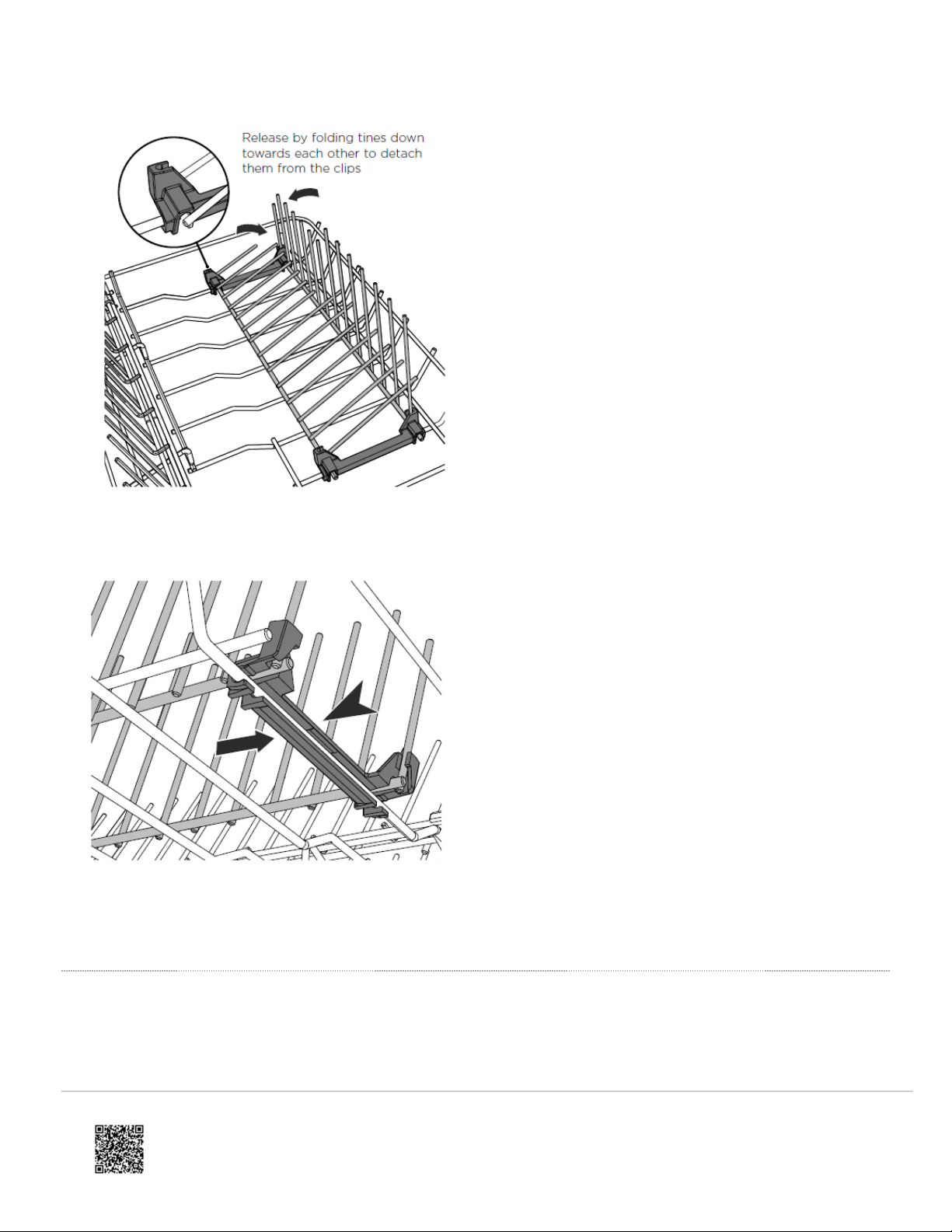 Release by folding tines down towards each other to detach them from the clips